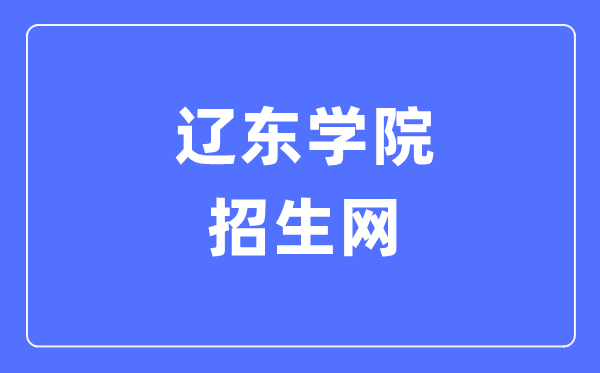 辽东学院
招生网